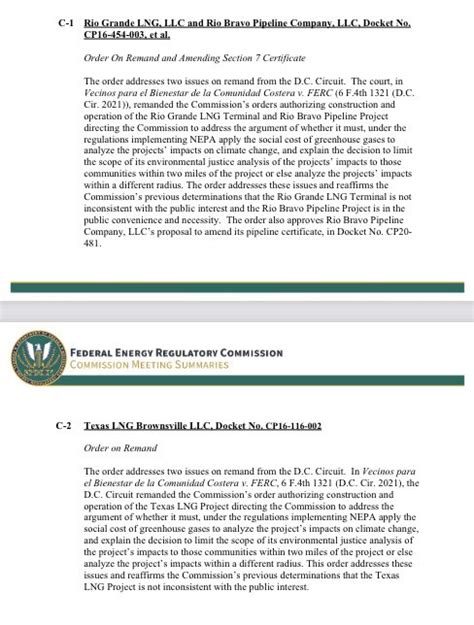 C-1 Rio Grande LNG, LLC and Rio Bravo Pipeline Company, LLC, Docket No. CP16-454-003, et al.

Order On Remand and Amending Section 7 Certificate

The order addresses two issues on remand from the D.C. Circuit. The court, in Vecinos para el Bienestar de la Comunidad Costera v. FERC (6 F.4th 1321 (D.C. Cir. 2021)), remanded the Commission's orders authorizing construction and operation of the Rio Grande LNG Terminal and Rio Bravo Pipeline Project directing the Commission to address the argument of whether it must, under the regulations implementing NEPA apply the social cost of greenhouse gases to analyze the projects' impacts on climate change, and explain the decision to limit the scope of its environmental justice analysis of the projects' impacts to those communities within two miles of the project or else analyze the projects' impacts within a different radius. The order addresses these issues and reaffirms the Commission's previous determinations that the Rio Grande LNG Terminal is not inconsistent with the public interest and the Rio Bravo Pipeline Project is in the public convenience and necessity. The order also approves Rio Bravo Pipeline Company, LLC's proposal to amend its pipeline certificate, in Docket No. CP20-481.

FEDERAL ENERGY REGULATORY COMMISSION
COMMISSION MEETING SUMMARIES

C-2 Texas LNG Brownsville LLC, Docket No. CP16-116-002

Order on Remand

The order addresses two issues on remand from the D.C. Circuit. In Vecinos para el Bienestar de la Comunidad Costera v. FERC, 6 F.4th 1321 (D.C. Cir. 2021), the D.C. Circuit remanded the Commission's order authorizing construction and operation of the Texas LNG Project directing the Commission to address the argument of whether it must, under the regulations implementing NEPA apply the social cost of greenhouse gases to analyze the project's impacts on climate change, and explain the decision to limit the scope of its environmental justice analysis of the project's impacts to those communities within two miles of the project or else analyze the project's impacts within a different radius. This order addresses these issues and reaffirms the Commission's previous determinations that the Texas LNG Project is not inconsistent with the public interest.